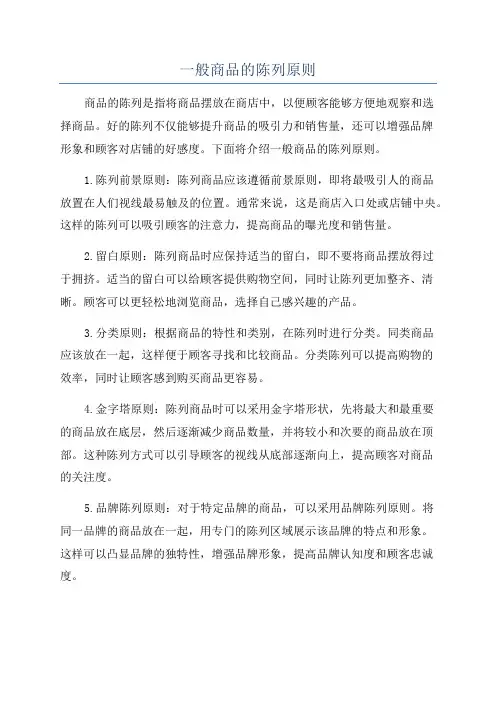 一般商品的陈列原则

商品的陈列是指将商品摆放在商店中，以便顾客能够方便地观察和选择商品。好的陈列不仅能够提升商品的吸引力和销售量，还可以增强品牌形象和顾客对店铺的好感度。下面将介绍一般商品的陈列原则。

1.陈列前景原则：陈列商品应该遵循前景原则，即将最吸引人的商品放置在人们视线最易触及的位置。通常来说，这是商店入口处或店铺中央。这样的陈列可以吸引顾客的注意力，提高商品的曝光度和销售量。

2.留白原则：陈列商品时应保持适当的留白，即不要将商品摆放得过于拥挤。适当的留白可以给顾客提供购物空间，同时让陈列更加整齐、清晰。顾客可以更轻松地浏览商品，选择自己感兴趣的产品。

3.分类原则：根据商品的特性和类别，在陈列时进行分类。同类商品应该放在一起，这样便于顾客寻找和比较商品。分类陈列可以提高购物的效率，同时让顾客感到购买商品更容易。

4.金字塔原则：陈列商品时可以采用金字塔形状，先将最大和最重要的商品放在底层，然后逐渐减少商品数量，并将较小和次要的商品放在顶部。这种陈列方式可以引导顾客的视线从底部逐渐向上，提高顾客对商品的关注度。

5.品牌陈列原则：对于特定品牌的商品，可以采用品牌陈列原则。将同一品牌的商品放在一起，用专门的陈列区域展示该品牌的特点和形象。这样可以凸显品牌的独特性，增强品牌形象，提高品牌认知度和顾客忠诚度。